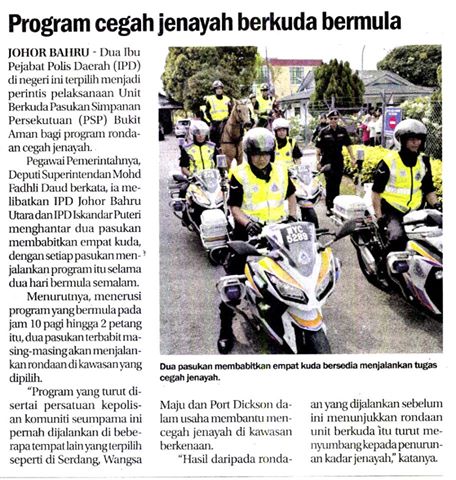 Program cegah jenayah berkuda bermula

JOHOR BAHRU - Dua Ibu Pejabat Polis Daerah (IPD) di negeri ini terpilih menjadi perintis pelaksanaan Unit Berkuda Pasukan Simpanan Persekutuan (PSP) Bukit Aman bagi program rondaan cegah jenayah.

Pegawai Pemerintahnya, Deputi Superintendan Mohd Fadhli Daud berkata, ia melibatkan IPD Johor Bahru Utara dan IPD Iskandar Puteri menghantar dua pasukan membabitkan empat kuda, dengan setiap pasukan menjalankan program itu selama dua hari bermula semalam.

Menurutnya, menerusi program yang bermula pada jam 10 pagi hingga 2 petang itu, dua pasukan terbabit masing-masing akan menjalankan rondaan di kawasan yang dipilih.

"Program yang turut disertai persatuan kepolisan komuniti seumpama ini pernah dijalankan di beberapa tempat lain yang terpilih seperti di Serdang, Wangsa Maju dan Port Dickson dalam usaha membantu mencegah jenayah di kawasan berkenaan.

"Hasil daripada rondaan yang dijalankan sebelum ini menunjukkan rondaan unit berkuda itu turut menyumbang kepada penurunan kadar jenayah," katanya.

WYC 5289

Dua pasukan membabitkan empat kuda bersedia menjalankan tugas cegah jenayah.